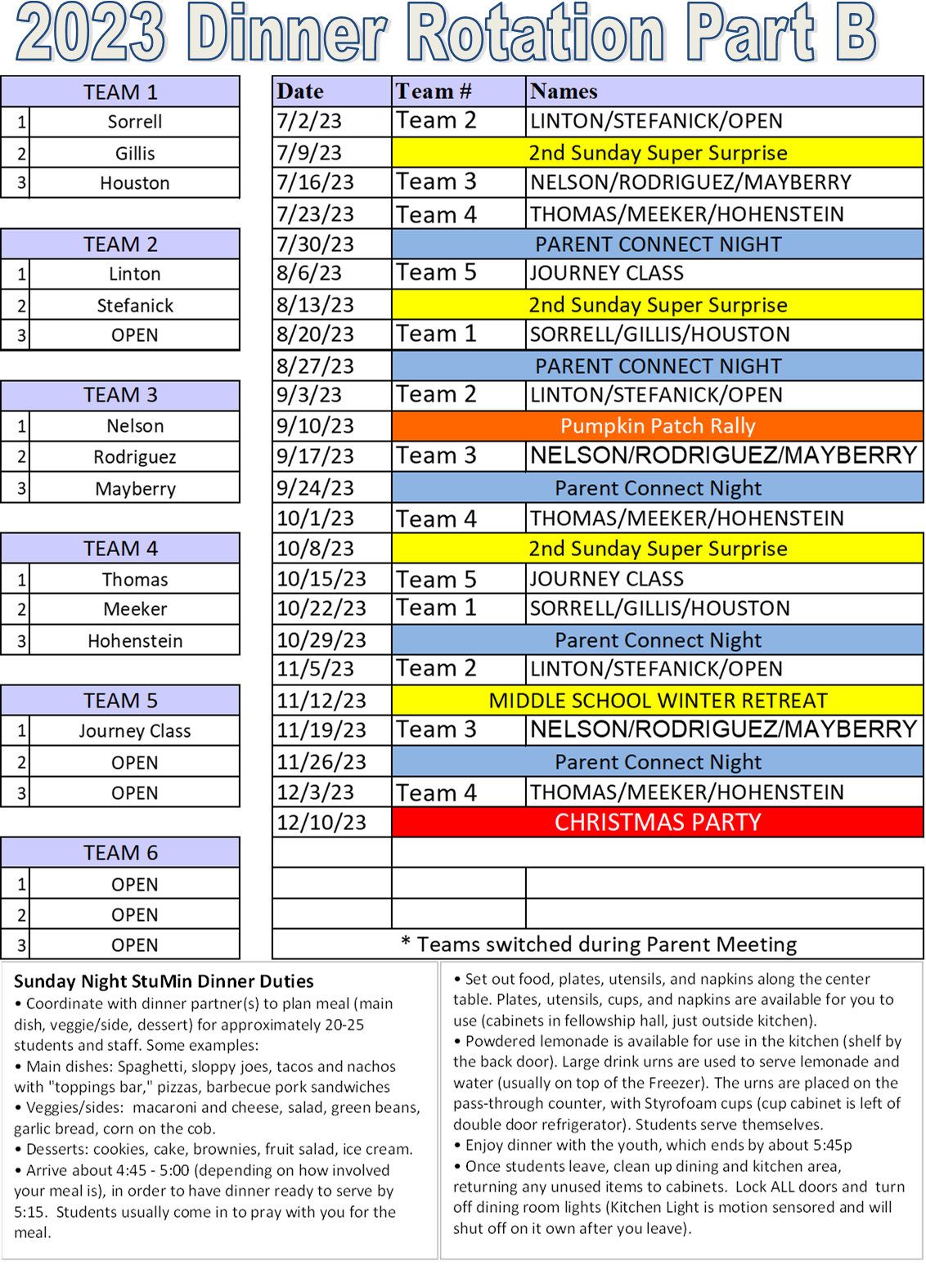 2023 Dinner Rotation Part B

| TEAM 1 | |
|---|---|
| 1 | Sorrell |
| 2 | Gillis |
| 3 | Houston |

| TEAM 2 | |
|---|---|
| 1 | Linton |
| 2 | Stefanick |
| 3 | OPEN |

| TEAM 3 | |
|---|---|
| 1 | Nelson |
| 2 | Rodriguez |
| 3 | Mayberry |

| TEAM 4 | |
|---|---|
| 1 | Thomas |
| 2 | Meeker |
| 3 | Hohenstein |

| TEAM 5 | |
|---|---|
| 1 | Journey Class |
| 2 | OPEN |
| 3 | OPEN |

| TEAM 6 | |
|---|---|
| 1 | OPEN |
| 2 | OPEN |
| 3 | OPEN |

| Date | Team # | Names |
|---|---|---|
| 7/2/23 | Team 2 | LINTON/STEFANICK/OPEN |
| 7/9/23 | 2nd Sunday Super Surprise | |
| 7/16/23 | Team 3 | NELSON/RODRIGUEZ/MAYBERRY |
| 7/23/23 | Team 4 | THOMAS/MEEKER/HOHENSTEIN |
| 7/30/23 | PARENT CONNECT NIGHT | |
| 8/6/23 | Team 5 | JOURNEY CLASS |
| 8/13/23 | 2nd Sunday Super Surprise | |
| 8/20/23 | Team 1 | SORRELL/GILLIS/HOUSTON |
| 8/27/23 | PARENT CONNECT NIGHT | |
| 9/3/23 | Team 2 | LINTON/STEFANICK/OPEN |
| 9/10/23 | Pumpkin Patch Rally | |
| 9/17/23 | Team 3 | NELSON/RODRIGUEZ/MAYBERRY |
| 9/24/23 | Parent Connect Night | |
| 10/1/23 | Team 4 | THOMAS/MEEKER/HOHENSTEIN |
| 10/8/23 | 2nd Sunday Super Surprise | |
| 10/15/23 | Team 5 | JOURNEY CLASS |
| 10/22/23 | Team 1 | SORRELL/GILLIS/HOUSTON |
| 10/29/23 | Parent Connect Night | |
| 11/5/23 | Team 2 | LINTON/STEFANICK/OPEN |
| 11/12/23 | MIDDLE SCHOOL WINTER RETREAT | |
| 11/19/23 | Team 3 | NELSON/RODRIGUEZ/MAYBERRY |
| 11/26/23 | Parent Connect Night | |
| 12/3/23 | Team 4 | THOMAS/MEEKER/HOHENSTEIN |
| 12/10/23 | CHRISTMAS PARTY | |
| | | |
| | | |
| | | |
| * Teams switched during Parent Meeting | | |

Sunday Night StuMin Dinner Duties
• Coordinate with dinner partner(s) to plan meal (main dish, veggie/side, dessert) for approximately 20-25 students and staff. Some examples:
• Main dishes: Spaghetti, sloppy joes, tacos and nachos with "toppings bar," pizzas, barbecue pork sandwiches
• Veggies/sides: macaroni and cheese, salad, green beans, garlic bread, corn on the cob.
• Desserts: cookies, cake, brownies, fruit salad, ice cream.
• Arrive about 4:45 - 5:00 (depending on how involved your meal is), in order to have dinner ready to serve by 5:15. Students usually come in to pray with you for the meal.

• Set out food, plates, utensils, and napkins along the center table. Plates, utensils, cups, and napkins are available for you to use (cabinets in fellowship hall, just outside kitchen).
• Powdered lemonade is available for use in the kitchen (shelf by the back door). Large drink urns are used to serve lemonade and water (usually on top of the Freezer). The urns are placed on the pass-through counter, with Styrofoam cups (cup cabinet is left of double door refrigerator). Students serve themselves.
• Enjoy dinner with the youth, which ends by about 5:45p
• Once students leave, clean up dining and kitchen area, returning any unused items to cabinets. Lock ALL doors and turn off dining room lights (Kitchen Light is motion sensored and will shut off on it own after you leave).